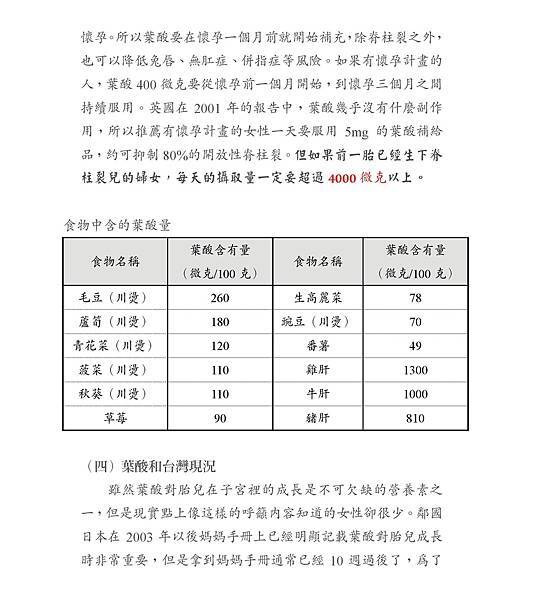 懷孕。所以葉酸要在懷孕一個月前就開始補充，除脊柱裂之外，也可以降低兔唇、無肛症、併指症等風險。如果有懷孕計畫的人，葉酸 400 微克要從懷孕前一個月開始，到懷孕三個月之間持續服用。英國在 2001 年的報告中，葉酸幾乎沒有什麼副作用，所以推薦有懷孕計畫的女性一天要服用 5mg 的葉酸補給品，約可抑制 80%的開放性脊柱裂。但如果前一胎已經生下脊柱裂兒的婦女，每天的攝取量一定要超過 4000 微克以上。

食物中含的葉酸量

| 食物名稱 | 葉酸含有量（微克/100 克） | 食物名稱 | 葉酸含有量（微克/100 克） |
|---|---|---|---|
| 毛豆（川燙） | 260 | 生高麗菜 | 78 |
| 蘆筍（川燙） | 180 | 豌豆（川燙） | 70 |
| 青花菜（川燙） | 120 | 番薯 | 49 |
| 菠菜（川燙） | 110 | 雞肝 | 1300 |
| 秋葵（川燙） | 110 | 牛肝 | 1000 |
| 草莓 | 90 | 豬肝 | 810 |

（四）葉酸和台灣現況

雖然葉酸對胎兒在子宮裡的成長是不可欠缺的營養素之一，但是現實點上像這樣的呼籲內容知道的女性卻很少。鄰國日本在 2003 年以後媽媽手冊上已經明顯記載葉酸對胎兒成長時非常重要，但是拿到媽媽手冊通常已經 10 週過後了，為了